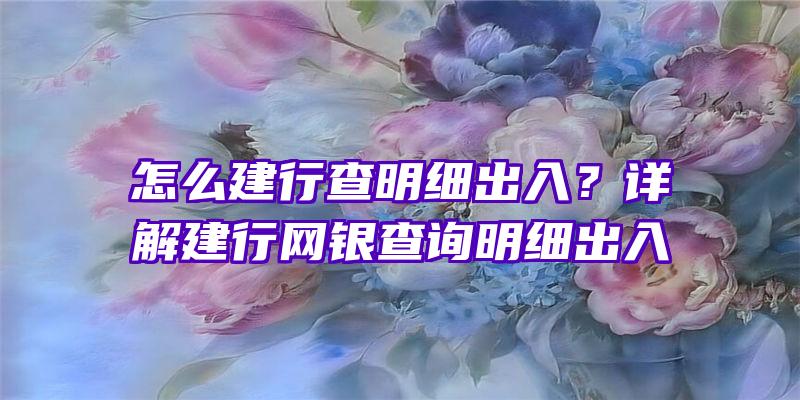 怎么建行查明细出入？详解建行网银查询明细出入